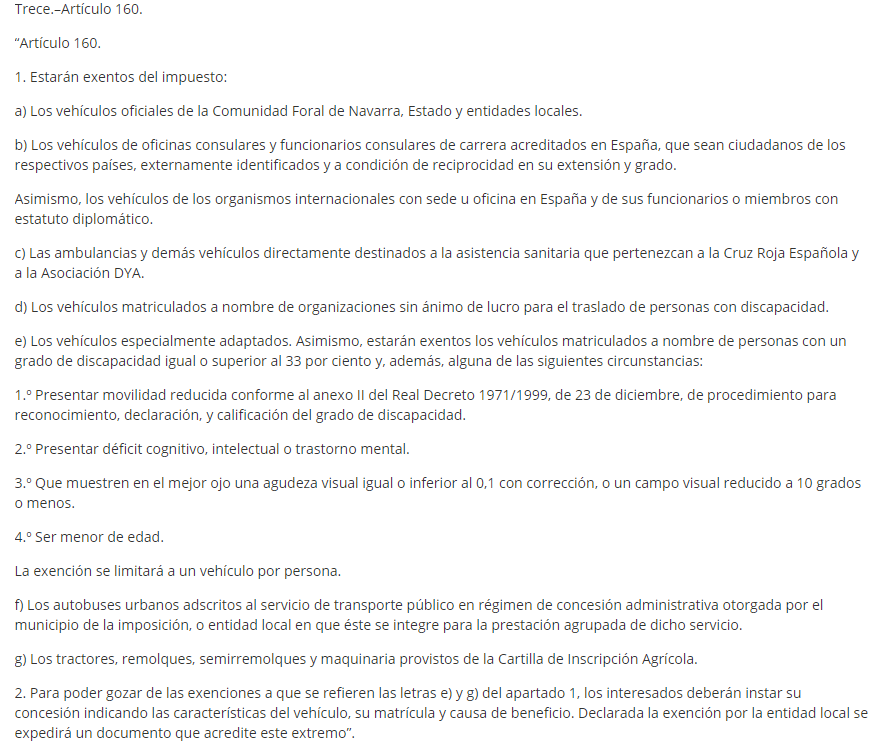 Trece.–Artículo 160.

"Artículo 160.

1. Estarán exentos del impuesto:

a) Los vehículos oficiales de la Comunidad Foral de Navarra, Estado y entidades locales.

b) Los vehículos de oficinas consulares y funcionarios consulares de carrera acreditados en España, que sean ciudadanos de los respectivos países, externamente identificados y a condición de reciprocidad en su extensión y grado.

Asimismo, los vehículos de los organismos internacionales con sede u oficina en España y de sus funcionarios o miembros con estatuto diplomático.

c) Las ambulancias y demás vehículos directamente destinados a la asistencia sanitaria que pertenezcan a la Cruz Roja Española y a la Asociación DYA.

d) Los vehículos matriculados a nombre de organizaciones sin ánimo de lucro para el traslado de personas con discapacidad.

e) Los vehículos especialmente adaptados. Asimismo, estarán exentos los vehículos matriculados a nombre de personas con un grado de discapacidad igual o superior al 33 por ciento y, además, alguna de las siguientes circunstancias:

1.º Presentar movilidad reducida conforme al anexo II del Real Decreto 1971/1999, de 23 de diciembre, de procedimiento para reconocimiento, declaración, y calificación del grado de discapacidad.

2.º Presentar déficit cognitivo, intelectual o trastorno mental.

3.º Que muestren en el mejor ojo una agudeza visual igual o inferior al 0,1 con corrección, o un campo visual reducido a 10 grados o menos.

4.º Ser menor de edad.

La exención se limitará a un vehículo por persona.

f) Los autobuses urbanos adscritos al servicio de transporte público en régimen de concesión administrativa otorgada por el municipio de la imposición, o entidad local en que éste se integre para la prestación agrupada de dicho servicio.

g) Los tractores, remolques, semirremolques y maquinaria provistos de la Cartilla de Inscripción Agrícola.

2. Para poder gozar de las exenciones a que se refieren las letras e) y g) del apartado 1, los interesados deberán instar su concesión indicando las características del vehículo, su matrícula y causa de beneficio. Declarada la exención por la entidad local se expedirá un documento que acredite este extremo".